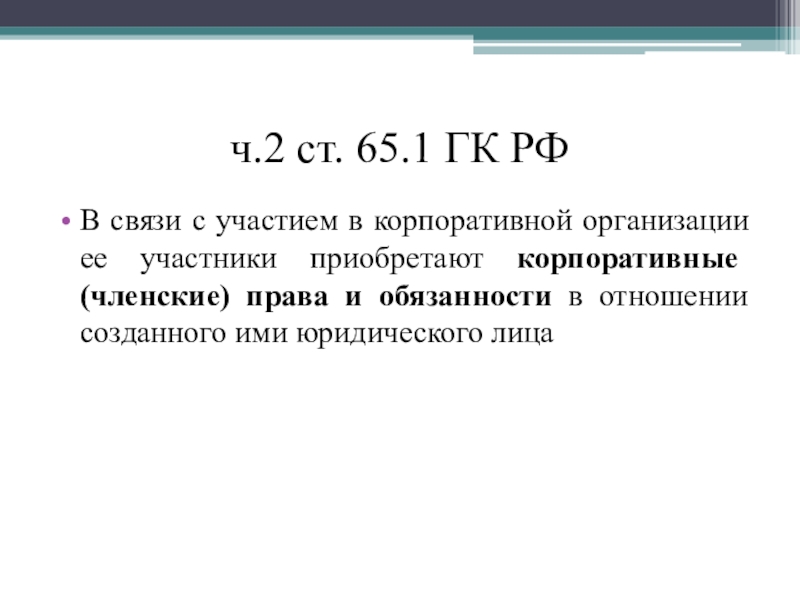 ч.2 ст. 65.1 ГК РФ

• В связи с участием в корпоративной организации ее участники приобретают корпоративные (членские) права и обязанности в отношении созданного ими юридического лица